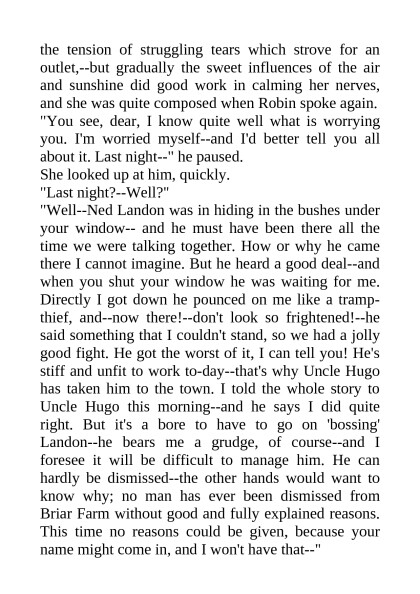 the tension of struggling tears which strove for an outlet,--but gradually the sweet influences of the air and sunshine did good work in calming her nerves, and she was quite composed when Robin spoke again.
"You see, dear, I know quite well what is worrying you. I'm worried myself--and I'd better tell you all about it. Last night--" he paused.
She looked up at him, quickly.
"Last night?--Well?"
"Well--Ned Landon was in hiding in the bushes under your window-- and he must have been there all the time we were talking together. How or why he came there I cannot imagine. But he heard a good deal--and when you shut your window he was waiting for me. Directly I got down he pounced on me like a tramp-thief, and--now there!--don't look so frightened!--he said something that I couldn't stand, so we had a jolly good fight. He got the worst of it, I can tell you! He's stiff and unfit to work to-day--that's why Uncle Hugo has taken him to the town. I told the whole story to Uncle Hugo this morning--and he says I did quite right. But it's a bore to have to go on 'bossing' Landon--he bears me a grudge, of course--and I foresee it will be difficult to manage him. He can hardly be dismissed--the other hands would want to know why; no man has ever been dismissed from Briar Farm without good and fully explained reasons. This time no reasons could be given, because your name might come in, and I won't have that--"